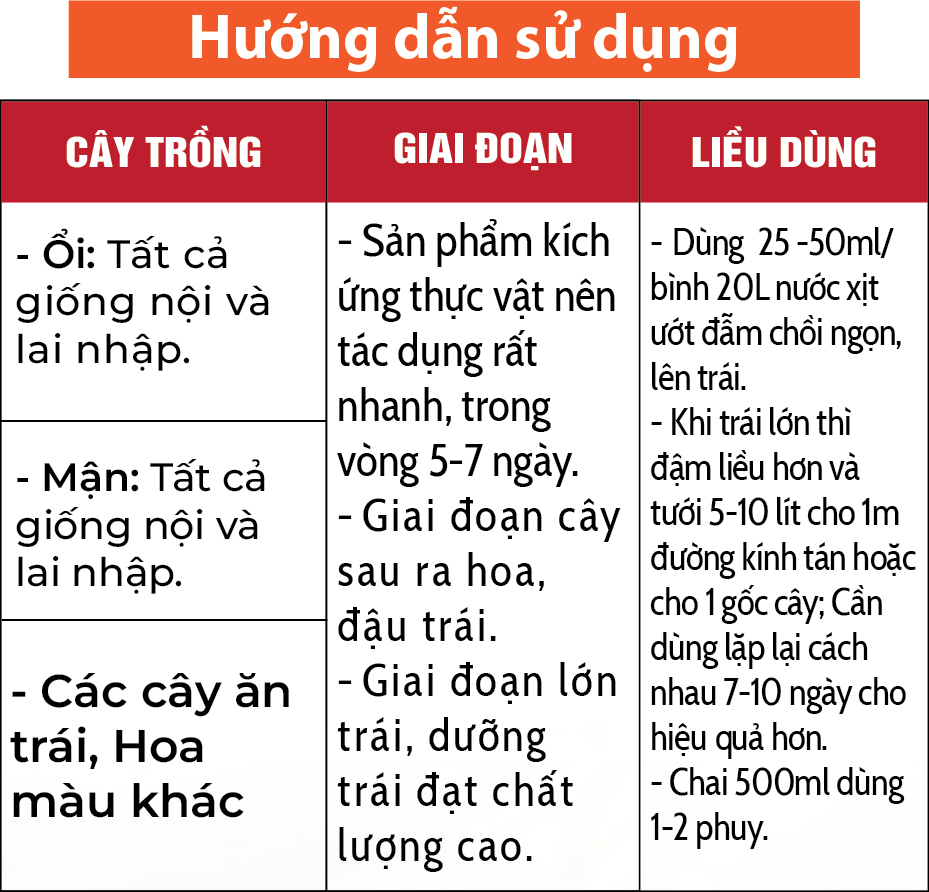 Hướng dẫn sử dụng

| CÂY TRỒNG | GIAI ĐOẠN | LIỀU DÙNG |
|---|---|---|
| - Ổi: Tất cả giống nội và lai nhập. | - Sản phẩm kích ứng thực vật nên tác dụng rất nhanh, trong vòng 5-7 ngày. - Giai đoạn cây sau ra hoa, đậu trái. - Giai đoạn lớn trái, dưỡng trái đạt chất lượng cao. | - Dùng 25 -50ml/ bình 20L nước xịt ướt đẫm chồi ngọn, lên trái. - Khi trái lớn thì đậm liều hơn và tưới 5-10 lít cho 1m đường kính tán hoặc cho 1 gốc cây; Cần dùng lặp lại cách nhau 7-10 ngày cho hiệu quả hơn. - Chai 500ml dùng 1-2 phuy. |
| - Mận: Tất cả giống nội và lai nhập. | | |
| - Các cây ăn trái, Hoa màu khác | | |